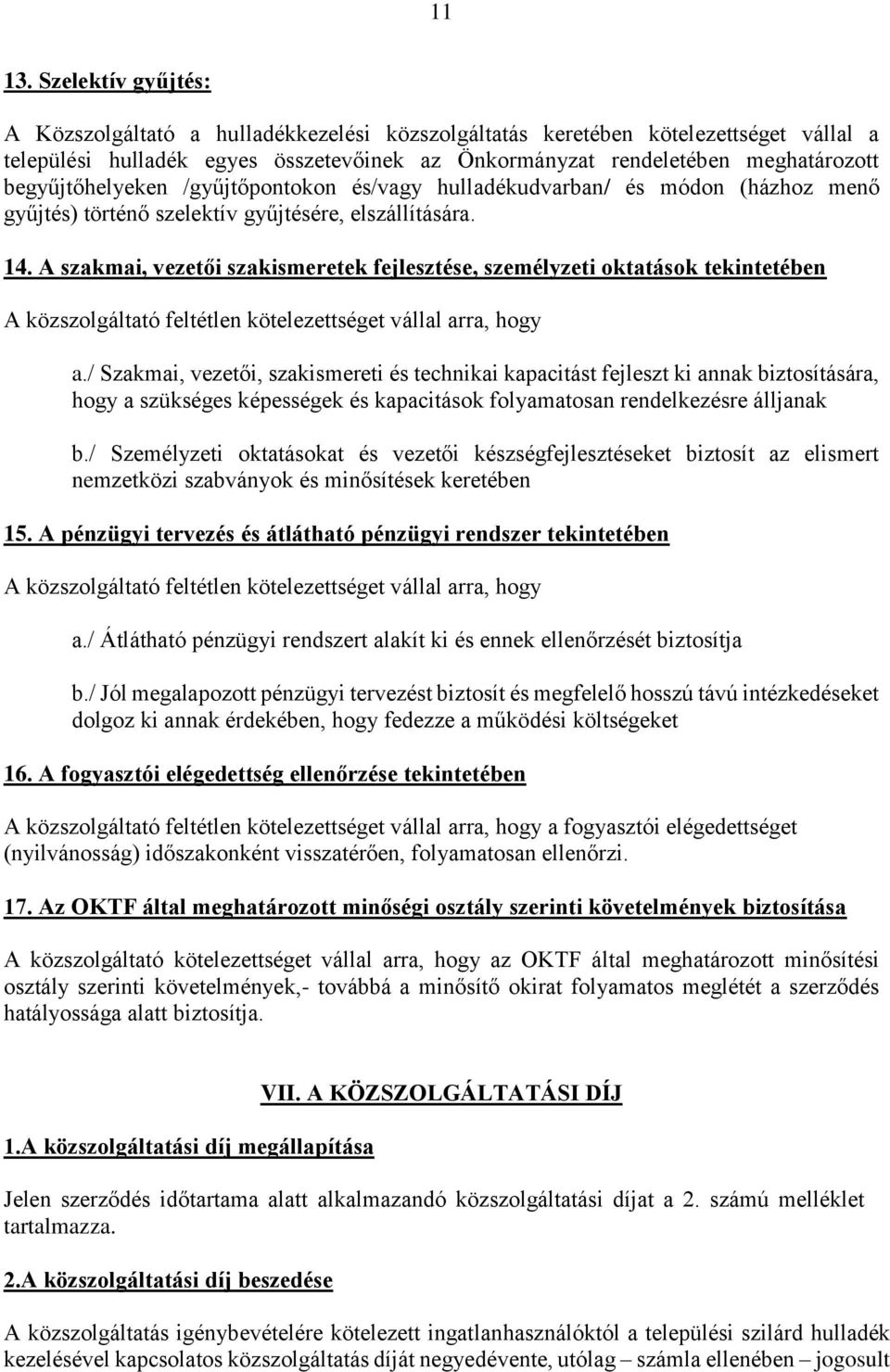 11

13. Szelektív gyűjtés:

A Közszolgáltató a hulladékkezelési közszolgáltatás keretében kötelezettséget vállal a települési hulladék egyes összetevőinek az Önkormányzat rendeletében meghatározott begyűjtőhelyeken /gyűjtőpontokon és/vagy hulladékudvarban/ és módon (házhoz menő gyűjtés) történő szelektív gyűjtésére, elszállítására.

14. A szakmai, vezetői szakismeretek fejlesztése, személyzeti oktatások tekintetében

A közszolgáltató feltétlen kötelezettséget vállal arra, hogy

a./ Szakmai, vezetői, szakismereti és technikai kapacitást fejleszt ki annak biztosítására, hogy a szükséges képességek és kapacitások folyamatosan rendelkezésre álljanak

b./ Személyzeti oktatásokat és vezetői készségfejlesztéseket biztosít az elismert nemzetközi szabványok és minősítések keretében

15. A pénzügyi tervezés és átlátható pénzügyi rendszer tekintetében

A közszolgáltató feltétlen kötelezettséget vállal arra, hogy

a./ Átlátható pénzügyi rendszert alakít ki és ennek ellenőrzését biztosítja

b./ Jól megalapozott pénzügyi tervezést biztosít és megfelelő hosszú távú intézkedéseket dolgoz ki annak érdekében, hogy fedezze a működési költségeket

16. A fogyasztói elégedettség ellenőrzése tekintetében

A közszolgáltató feltétlen kötelezettséget vállal arra, hogy a fogyasztói elégedettséget (nyilvánosság) időszakonként visszatérően, folyamatosan ellenőrzi.

17. Az OKTF által meghatározott minőségi osztály szerinti követelmények biztosítása

A közszolgáltató kötelezettséget vállal arra, hogy az OKTF által meghatározott minősítési osztály szerinti követelmények,- továbbá a minősítő okirat folyamatos meglétét a szerződés hatályossága alatt biztosítja.

VII. A KÖZSZOLGÁLTATÁSI DÍJ

1.A közszolgáltatási díj megállapítása

Jelen szerződés időtartama alatt alkalmazandó közszolgáltatási díjat a 2. számú melléklet tartalmazza.

2.A közszolgáltatási díj beszedése

A közszolgáltatás igénybevételére kötelezett ingatlanhasználóktól a települési szilárd hulladék kezelésével kapcsolatos közszolgáltatás díját negyedévente, utólag – számla ellenében – jogosult